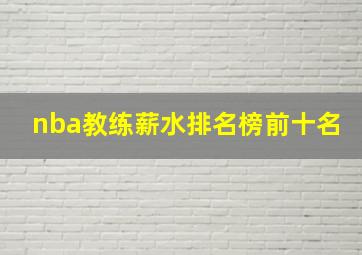 nba教练薪水排名榜前十名